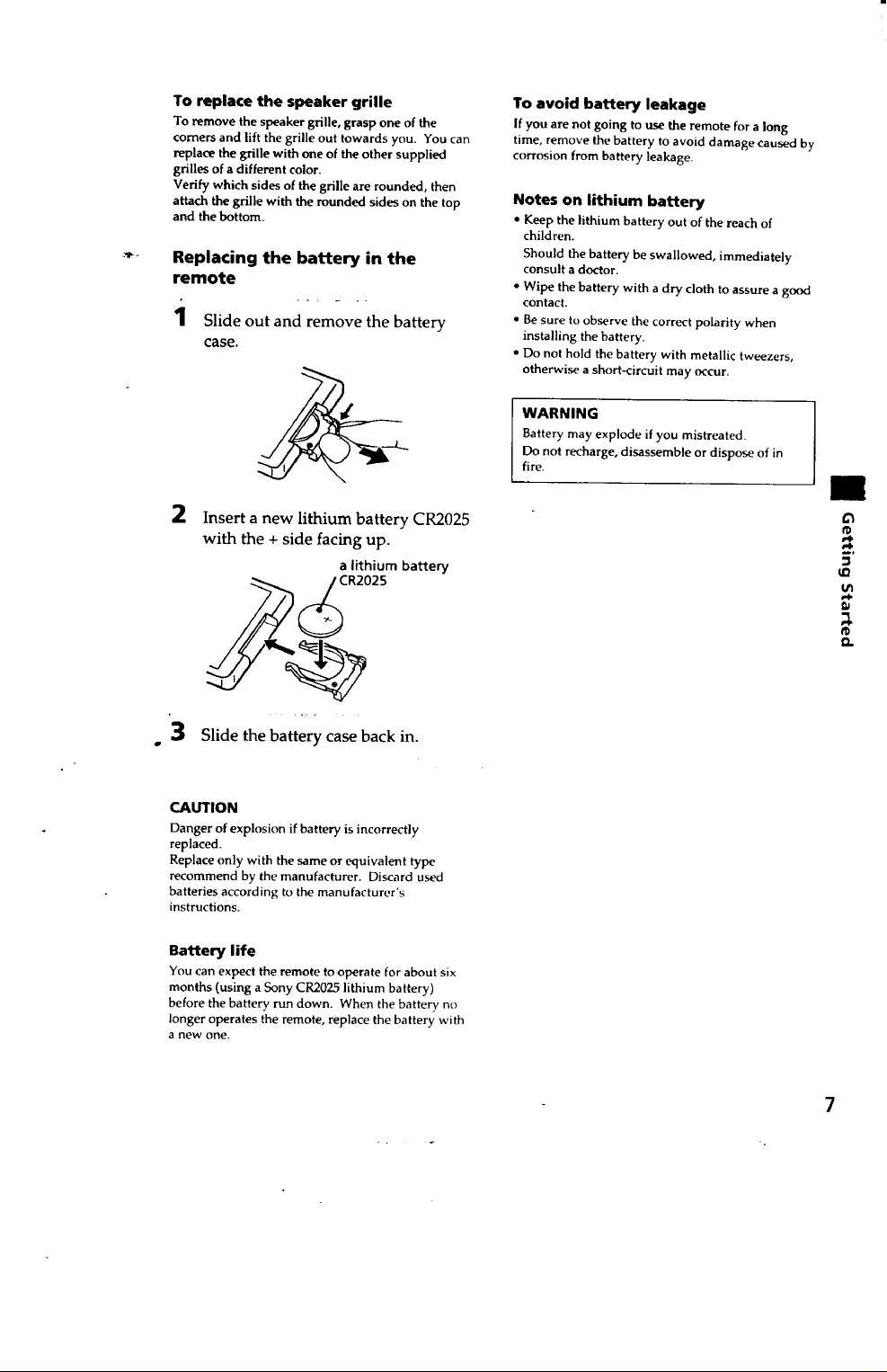 To replace the speaker grille

To remove the speaker grille, grasp one of the corners and lift the grille out towards you. You can replace the grille with one of the other supplied grilles of a different color.
Verify which sides of the grille are rounded, then attach the grille with the rounded sides on the top and the bottom.

Replacing the battery in the remote

1 Slide out and remove the battery case.

2 Insert a new lithium battery CR2025 with the + side facing up.

a lithium battery CR2025

3 Slide the battery case back in.

CAUTION

Danger of explosion if battery is incorrectly replaced.
Replace only with the same or equivalent type recommend by the manufacturer. Discard used batteries according to the manufacturer's instructions.

Battery life

You can expect the remote to operate for about six months (using a Sony CR2025 lithium battery) before the battery run down. When the battery no longer operates the remote, replace the battery with a new one.

To avoid battery leakage

If you are not going to use the remote for a long time, remove the battery to avoid damage caused by corrosion from battery leakage.

Notes on lithium battery

• Keep the lithium battery out of the reach of children.
Should the battery be swallowed, immediately consult a doctor.
• Wipe the battery with a dry cloth to assure a good contact.
• Be sure to observe the correct polarity when installing the battery.
• Do not hold the battery with metallic tweezers, otherwise a short-circuit may occur.

WARNING
Battery may explode if you mistreated.
Do not recharge, disassemble or dispose of in fire.

Getting Started

7